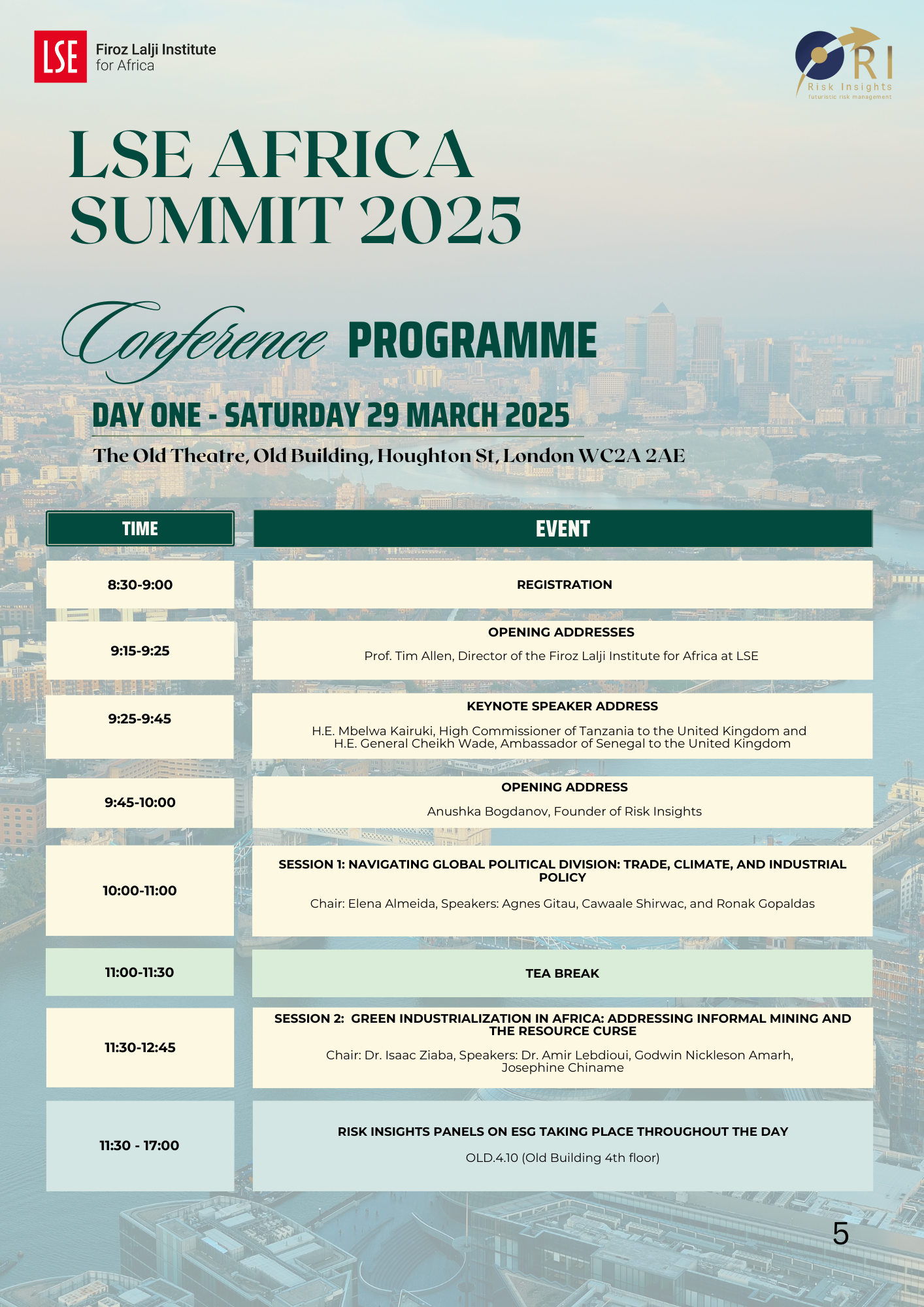 LSE Firoz Lalji Institute for Africa

RI
Risk Insights
futuristic risk management

LSE AFRICA SUMMIT 2025

Conference PROGRAMME

DAY ONE - SATURDAY 29 MARCH 2025

The Old Theatre, Old Building, Houghton St, London WC2A 2AE

| TIME | EVENT |
|---|---|
| 8:30-9:00 | REGISTRATION |
| 9:15-9:25 | OPENING ADDRESSES Prof. Tim Allen, Director of the Firoz Lalji Institute for Africa at LSE |
| 9:25-9:45 | KEYNOTE SPEAKER ADDRESS H.E. Mbelwa Kairuki, High Commissioner of Tanzania to the United Kingdom and H.E. General Cheikh Wade, Ambassador of Senegal to the United Kingdom |
| 9:45-10:00 | OPENING ADDRESS Anushka Bogdanov, Founder of Risk Insights |
| 10:00-11:00 | SESSION 1: NAVIGATING GLOBAL POLITICAL DIVISION: TRADE, CLIMATE, AND INDUSTRIAL POLICY Chair: Elena Almeida, Speakers: Agnes Gitau, Cawaale Shirwac, and Ronak Gopaldas |
| 11:00-11:30 | TEA BREAK |
| 11:30-12:45 | SESSION 2: GREEN INDUSTRIALIZATION IN AFRICA: ADDRESSING INFORMAL MINING AND THE RESOURCE CURSE Chair: Dr. Isaac Ziaba, Speakers: Dr. Amir Lebdioui, Godwin Nickleson Amarh, Josephine Chiname |
| 11:30 - 17:00 | RISK INSIGHTS PANELS ON ESG TAKING PLACE THROUGHOUT THE DAY OLD.4.10 (Old Building 4th floor) |

5